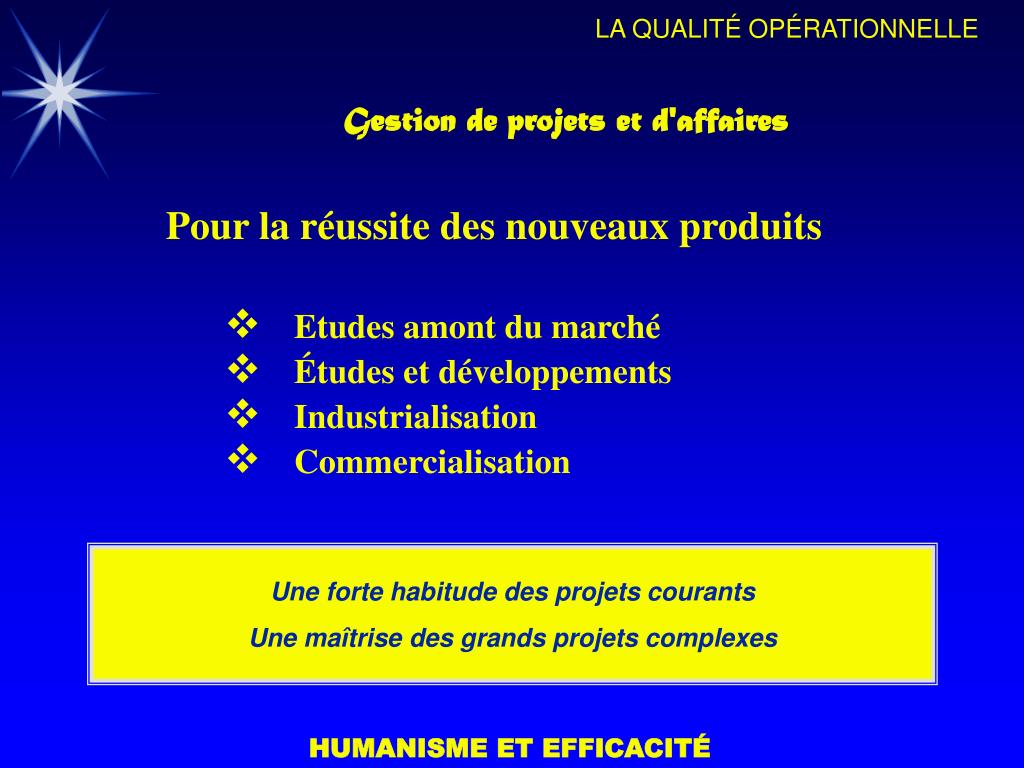 LA QUALITÉ OPÉRATIONNELLE

Gestion de projets et d'affaires

Pour la réussite des nouveaux produits

❖ Etudes amont du marché
❖ Études et développements
❖ Industrialisation
❖ Commercialisation

Une forte habitude des projets courants
Une maîtrise des grands projets complexes

HUMANISME ET EFFICACITÉ